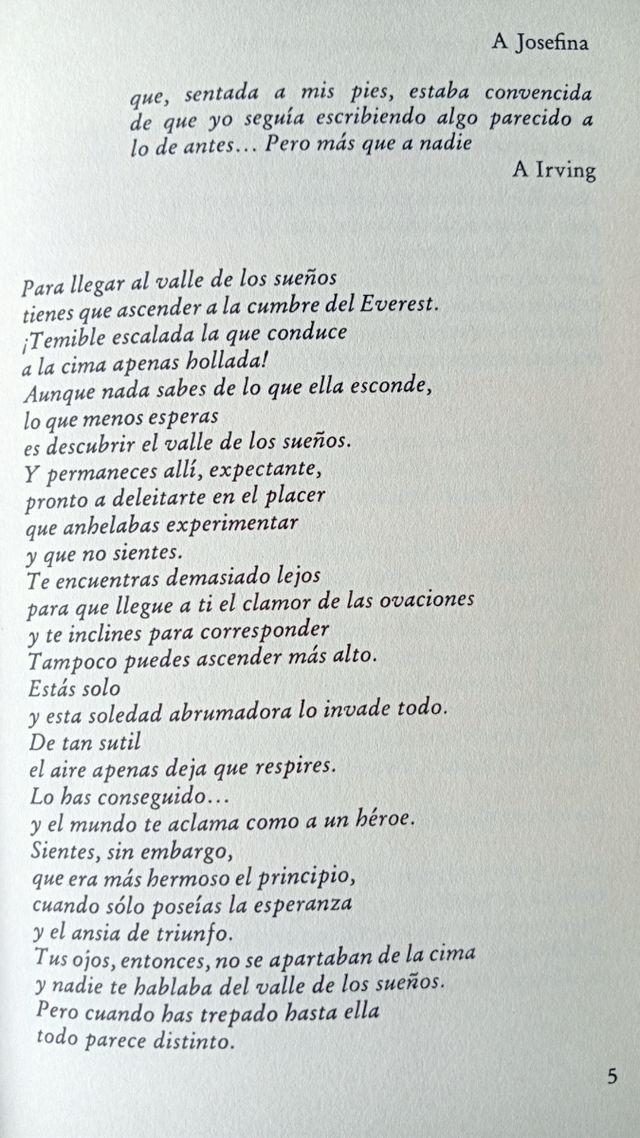 A Josefina

que, sentada a mis pies, estaba convencida de que yo seguía escribiendo algo parecido a lo de antes… Pero más que a nadie

A Irving

Para llegar al valle de los sueños
tienes que ascender a la cumbre del Everest.
¡Temible escalada la que conduce
a la cima apenas hollada!
Aunque nada sabes de lo que ella esconde,
lo que menos esperas
es descubrir el valle de los sueños.
Y permaneces allí, expectante,
pronto a deleitarte en el placer
que anhelabas experimentar
y que no sientes.
Te encuentras demasiado lejos
para que llegue a ti el clamor de las ovaciones
y te inclines para corresponder
Tampoco puedes ascender más alto.
Estás solo
y esta soledad abrumadora lo invade todo.
De tan sutil
el aire apenas deja que respires.
Lo has conseguido…
y el mundo te aclama como a un héroe.
Sientes, sin embargo,
que era más hermoso el principio,
cuando sólo poseías la esperanza
y el ansia de triunfo.
Tus ojos, entonces, no se apartaban de la cima
y nadie te hablaba del valle de los sueños.
Pero cuando has trepado hasta ella
todo parece distinto.

5